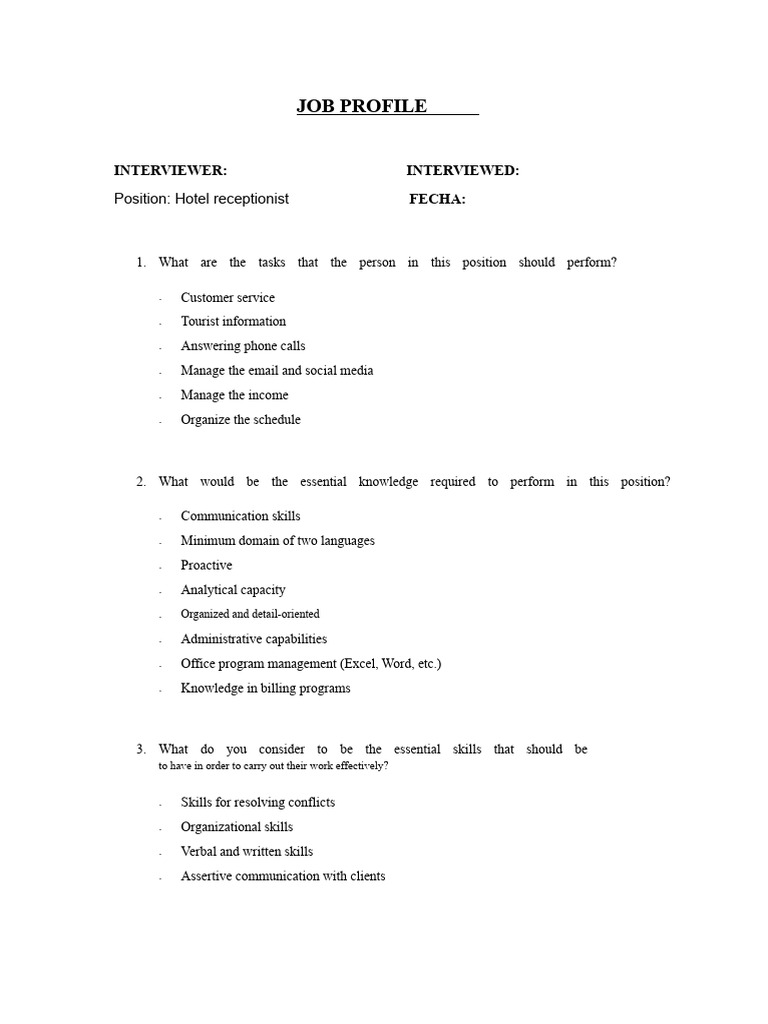 JOB PROFILE

INTERVIEWER:

INTERVIEWED:

Position: Hotel receptionist

FECHA:

1. What are the tasks that the person in this position should perform?

- Customer service
- Tourist information
- Answering phone calls
- Manage the email and social media
- Manage the income
- Organize the schedule

2. What would be the essential knowledge required to perform in this position?

- Communication skills
- Minimum domain of two languages
- Proactive
- Analytical capacity
- Organized and detail-oriented
- Administrative capabilities
- Office program management (Excel, Word, etc.)
- Knowledge in billing programs

3. What do you consider to be the essential skills that should be to have in order to carry out their work effectively?

- Skills for resolving conflicts
- Organizational skills
- Verbal and written skills
- Assertive communication with clients